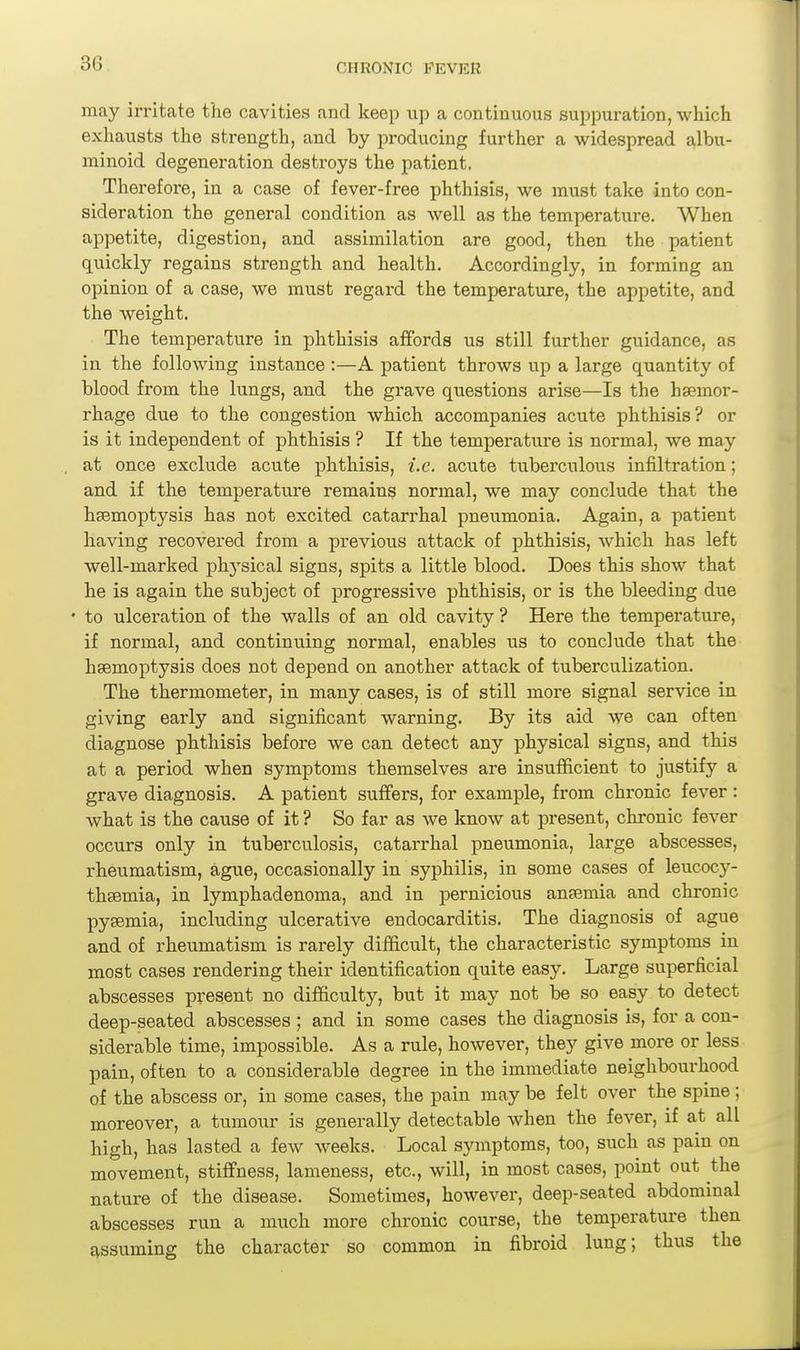 36
CHRONIC FEVER

may irritate the cavities and keep up a continuous suppuration, which exhausts the strength, and by producing further a widespread albuminoid degeneration destroys the patient.

Therefore, in a case of fever-free phthisis, we must take into consideration the general condition as well as the temperature. When appetite, digestion, and assimilation are good, then the patient quickly regains strength and health. Accordingly, in forming an opinion of a case, we must regard the temperature, the appetite, and the weight.

The temperature in phthisis affords us still further guidance, as in the following instance :—A patient throws up a large quantity of blood from the lungs, and the grave questions arise—Is the hæmorrhage due to the congestion which accompanies acute phthisis? or is it independent of phthisis? If the temperature is normal, we may at once exclude acute phthisis, i.e. acute tuberculous infiltration; and if the temperature remains normal, we may conclude that the hæmoptysis has not excited catarrhal pneumonia. Again, a patient having recovered from a previous attack of phthisis, which has left well-marked physical signs, spits a little blood. Does this show that he is again the subject of progressive phthisis, or is the bleeding due to ulceration of the walls of an old cavity? Here the temperature, if normal, and continuing normal, enables us to conclude that the hæmoptysis does not depend on another attack of tuberculization.

The thermometer, in many cases, is of still more signal service in giving early and significant warning. By its aid we can often diagnose phthisis before we can detect any physical signs, and this at a period when symptoms themselves are insufficient to justify a grave diagnosis. A patient suffers, for example, from chronic fever: what is the cause of it? So far as we know at present, chronic fever occurs only in tuberculosis, catarrhal pneumonia, large abscesses, rheumatism, ague, occasionally in syphilis, in some cases of leucocythæmia, in lymphadenoma, and in pernicious anæmia and chronic pyæmia, including ulcerative endocarditis. The diagnosis of ague and of rheumatism is rarely difficult, the characteristic symptoms in most cases rendering their identification quite easy. Large superficial abscesses present no difficulty, but it may not be so easy to detect deep-seated abscesses; and in some cases the diagnosis is, for a considerable time, impossible. As a rule, however, they give more or less pain, often to a considerable degree in the immediate neighbourhood of the abscess or, in some cases, the pain may be felt over the spine; moreover, a tumour is generally detectable when the fever, if at all high, has lasted a few weeks. Local symptoms, too, such as pain on movement, stiffness, lameness, etc., will, in most cases, point out the nature of the disease. Sometimes, however, deep-seated abdominal abscesses run a much more chronic course, the temperature then assuming the character so common in fibroid lung; thus the